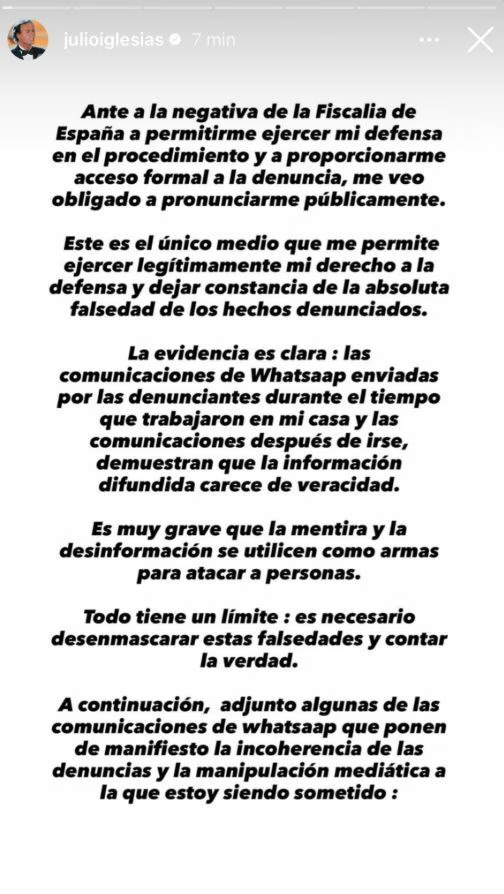 julioiglesias 7 min

Ante a la negativa de la Fiscalia de España a permitirme ejercer mi defensa en el procedimiento y a proporcionarme acceso formal a la denuncia, me veo obligado a pronunciarme públicamente.

Este es el único medio que me permite ejercer legítimamente mi derecho a la defensa y dejar constancia de la absoluta falsedad de los hechos denunciados.

La evidencia es clara : las comunicaciones de Whatsaap enviadas por las denunciantes durante el tiempo que trabajaron en mi casa y las comunicaciones después de irse, demuestran que la información difundida carece de veracidad.

Es muy grave que la mentira y la desinformación se utilicen como armas para atacar a personas.

Todo tiene un límite : es necesario desenmascarar estas falsedades y contar la verdad.

A continuación, adjunto algunas de las comunicaciones de whatsaap que ponen de manifiesto la incoherencia de las denuncias y la manipulación mediática a la que estoy siendo sometido :